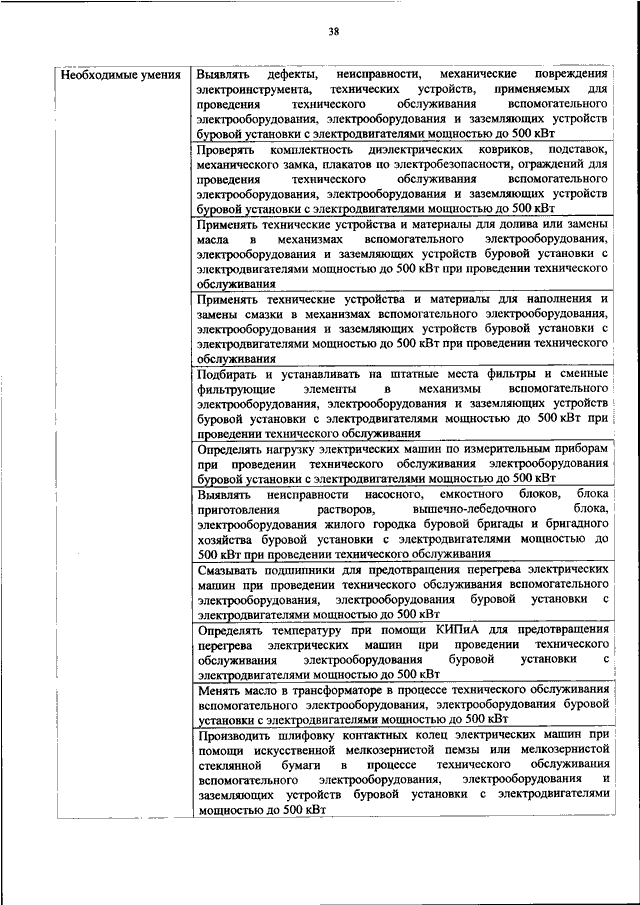 38

| Необходимые умения | Выявлять дефекты, неисправности, механические повреждения электроинструмента, технических устройств, применяемых для проведения технического обслуживания вспомогательного электрооборудования, электрооборудования и заземляющих устройств буровой установки с электродвигателями мощностью до 500 кВт |
|---|---|
| | Проверять комплектность диэлектрических ковриков, подставок, механического замка, плакатов по электробезопасности, ограждений для проведения технического обслуживания вспомогательного электрооборудования, электрооборудования и заземляющих устройств буровой установки с электродвигателями мощностью до 500 кВт |
| | Применять технические устройства и материалы для долива или замены масла в механизмах вспомогательного электрооборудования, электрооборудования и заземляющих устройств буровой установки с электродвигателями мощностью до 500 кВт при проведении технического обслуживания |
| | Применять технические устройства и материалы для наполнения и замены смазки в механизмах вспомогательного электрооборудования, электрооборудования и заземляющих устройств буровой установки с электродвигателями мощностью до 500 кВт при проведении технического обслуживания |
| | Подбирать и устанавливать на штатные места фильтры и сменные фильтрующие элементы в механизмы вспомогательного электрооборудования, электрооборудования и заземляющих устройств буровой установки с электродвигателями мощностью до 500 кВт при проведении технического обслуживания |
| | Определять нагрузку электрических машин по измерительным приборам при проведении технического обслуживания электрооборудования буровой установки с электродвигателями мощностью до 500 кВт |
| | Выявлять неисправности насосного, емкостного блоков, блока приготовления растворов, вышечно-лебедочного блока, электрооборудования жилого городка буровой бригады и бригадного хозяйства буровой установки с электродвигателями мощностью до 500 кВт при проведении технического обслуживания |
| | Смазывать подшипники для предотвращения перегрева электрических машин при проведении технического обслуживания вспомогательного электрооборудования, электрооборудования буровой установки с электродвигателями мощностью до 500 кВт |
| | Определять температуру при помощи КИПиА для предотвращения перегрева электрических машин при проведении технического обслуживания электрооборудования буровой установки с электродвигателями мощностью до 500 кВт |
| | Менять масло в трансформаторе в процессе технического обслуживания вспомогательного электрооборудования, электрооборудования буровой установки с электродвигателями мощностью до 500 кВт |
| | Производить шлифовку контактных колец электрических машин при помощи искусственной мелкозернистой пемзы или мелкозернистой стеклянной бумаги в процессе технического обслуживания вспомогательного электрооборудования, электрооборудования и заземляющих устройств буровой установки с электродвигателями мощностью до 500 кВт |